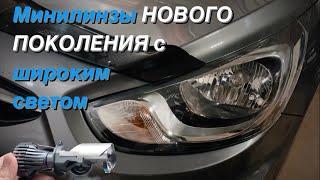 Минилинзы НОВОГО ПОКОЛЕНИЯ с широким светом